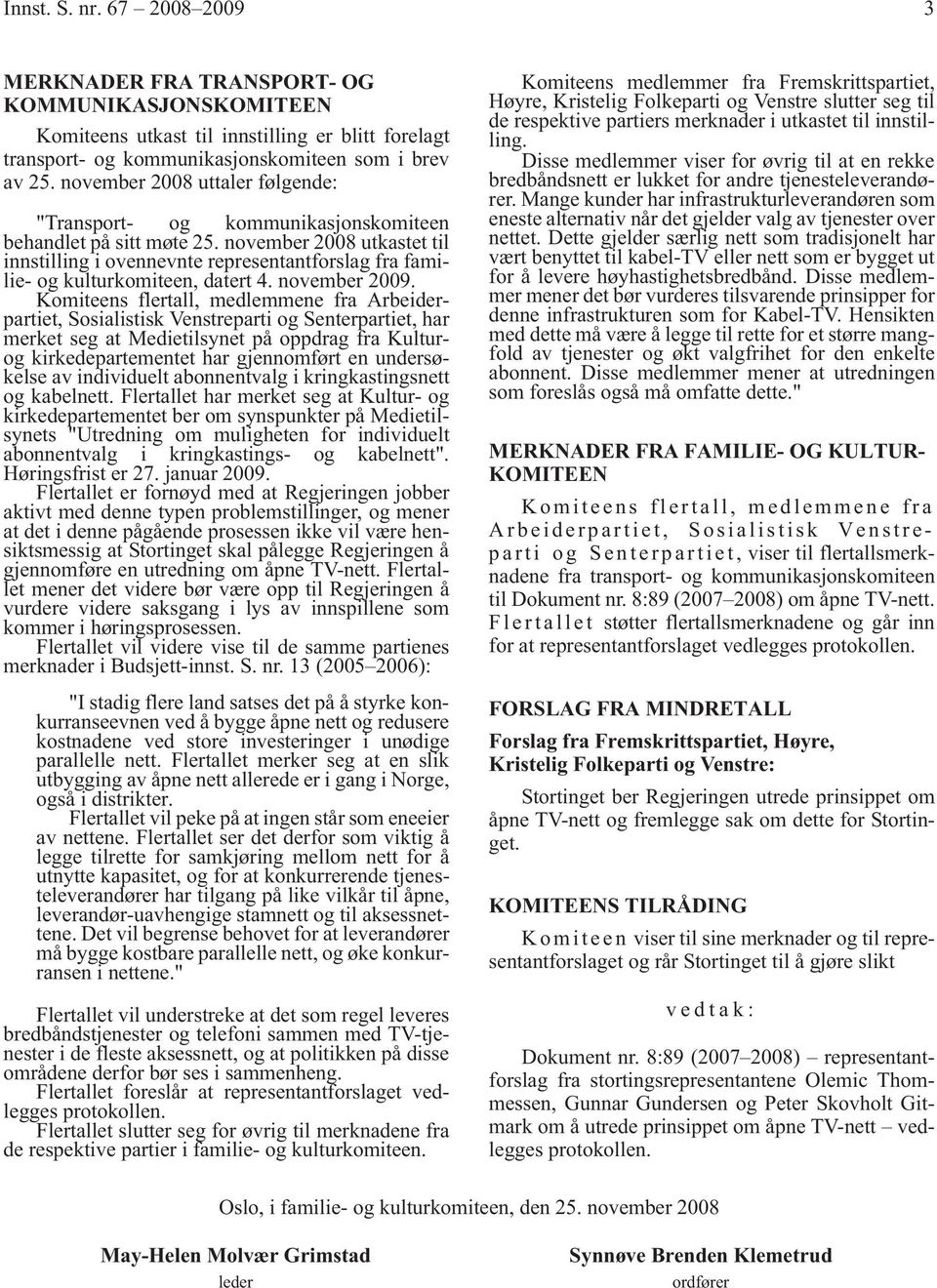 Innst. S. nr. 67 – 2008–2009 3

MERKNADER FRA TRANSPORT- OG KOMMUNIKASJONSKOMITEEN

Komiteens utkast til innstilling er blitt forelagt transport- og kommunikasjonskomiteen som i brev av 25. november 2008 uttaler følgende:

"Transport- og kommunikasjonskomiteen behandlet på sitt møte 25. november 2008 utkastet til innstilling i ovennevnte representantforslag fra familie- og kulturkomiteen, datert 4. november 2009.

Komiteens flertall, medlemmene fra Arbeiderpartiet, Sosialistisk Venstreparti og Senterpartiet, har merket seg at Medietilsynet på oppdrag fra Kultur- og kirkedepartementet har gjennomført en undersøkelse av individuelt abonnentvalg i kringkastingsnett og kabelnett. Flertallet har merket seg at Kultur- og kirkedepartementet ber om synspunkter på Medietilsynets "Utredning om muligheten for individuelt abonnentvalg i kringkastings- og kabelnett". Høringsfrist er 27. januar 2009.

Flertallet er fornøyd med at Regjeringen jobber aktivt med denne typen problemstillinger, og mener at det i denne pågående prosessen ikke vil være hensiktsmessig at Stortinget skal pålegge Regjeringen å gjennomføre en utredning om åpne TV-nett. Flertallet mener det videre bør være opp til Regjeringen å vurdere videre saksgang i lys av innspillene som kommer i høringsprosessen.

Flertallet vil videre vise til de samme partienes merknader i Budsjett-innst. S. nr. 13 (2005–2006):

"I stadig flere land satses det på å styrke konkurranseevnen ved å bygge åpne nett og redusere kostnadene ved store investeringer i unødige parallelle nett. Flertallet merker seg at en slik utbygging av åpne nett allerede er i gang i Norge, også i distrikter.

Flertallet vil peke på at ingen står som eneeier av nettene. Flertallet ser det derfor som viktig å legge tilrette for samkjøring mellom nett for å utnytte kapasitet, og for at konkurrerende tjenesteleverandører har tilgang på like vilkår til åpne, leverandør-uavhengige stamnett og til aksessnettene. Det vil begrense behovet for at leverandører må bygge kostbare parallelle nett, og øke konkurransen i nettene."

Flertallet vil understreke at det som regel leveres bredbåndstjenester og telefoni sammen med TV-tjenester i de fleste aksessnett, og at politikken på disse områdene derfor bør ses i sammenheng.

Flertallet foreslår at representantforslaget vedlegges protokollen.

Flertallet slutter seg for øvrig til merknadene fra de respektive partier i familie- og kulturkomiteen.

Komiteens medlemmer fra Fremskrittspartiet, Høyre, Kristelig Folkeparti og Venstre slutter seg til de respektive partiers merknader i utkastet til innstilling.

Disse medlemmer viser for øvrig til at en rekke bredbåndsnett er lukket for andre tjenesteleverandører. Mange kunder har infrastrukturleverandøren som eneste alternativ når det gjelder valg av tjenester over nettet. Dette gjelder særlig nett som tradisjonelt har vært benyttet til kabel-TV eller nett som er bygget ut for å levere høyhastighetsbredbånd. Disse medlemmer mener det bør vurderes tilsvarende prinsipper for denne infrastrukturen som for Kabel-TV. Hensikten med dette må være å legge til rette for et større mangfold av tjenester og økt valgfrihet for den enkelte abonnent. Disse medlemmer mener at utredningen som foreslås også må omfatte dette."

MERKNADER FRA FAMILIE- OG KULTURKOMITEEN

Komiteens flertall, medlemmene fra Arbeiderpartiet, Sosialistisk Venstreparti og Senterpartiet, viser til flertallsmerknadene fra transport- og kommunikasjonskomiteen til Dokument nr. 8:89 (2007–2008) om åpne TV-nett. Flertallet støtter flertallsmerknadene og går inn for at representantforslaget vedlegges protokollen.

FORSLAG FRA MINDRETALL

Forslag fra Fremskrittspartiet, Høyre, Kristelig Folkeparti og Venstre:

Stortinget ber Regjeringen utrede prinsippet om åpne TV-nett og fremlegge sak om dette for Stortinget.

KOMITEENS TILRÅDING

Komiteen viser til sine merknader og til representantforslaget og rår Stortinget til å gjøre slikt

vedtak:

Dokument nr. 8:89 (2007–2008) – representantforslag fra stortingsrepresentantene Olemic Thommessen, Gunnar Gundersen og Peter Skovholt Gitmark om å utrede prinsippet om åpne TV-nett – vedlegges protokollen.

Oslo, i familie- og kulturkomiteen, den 25. november 2008

May-Helen Molvær Grimstad
leder

Synnøve Brenden Klemetrud
ordfører